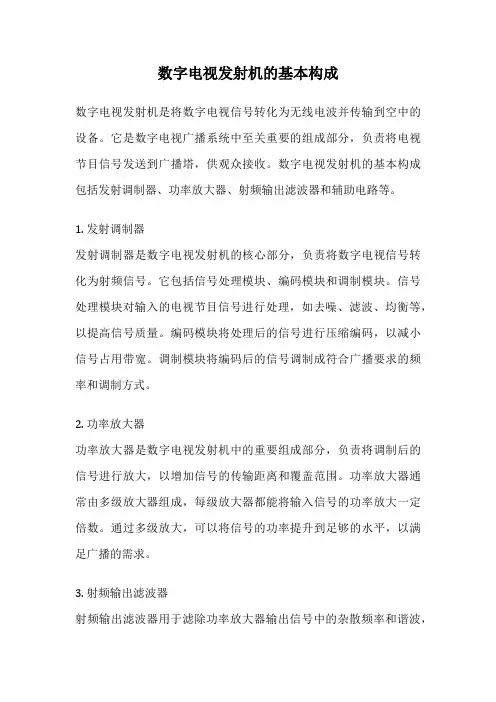 数字电视发射机的基本构成

数字电视发射机是将数字电视信号转化为无线电波并传输到空中的设备。它是数字电视广播系统中至关重要的组成部分，负责将电视节目信号发送到广播塔，供观众接收。数字电视发射机的基本构成包括发射调制器、功率放大器、射频输出滤波器和辅助电路等。

1. 发射调制器
发射调制器是数字电视发射机的核心部分，负责将数字电视信号转化为射频信号。它包括信号处理模块、编码模块和调制模块。信号处理模块对输入的电视节目信号进行处理，如去噪、滤波、均衡等，以提高信号质量。编码模块将处理后的信号进行压缩编码，以减小信号占用带宽。调制模块将编码后的信号调制成符合广播要求的频率和调制方式。

2. 功率放大器
功率放大器是数字电视发射机中的重要组成部分，负责将调制后的信号进行放大，以增加信号的传输距离和覆盖范围。功率放大器通常由多级放大器组成，每级放大器都能将输入信号的功率放大一定倍数。通过多级放大，可以将信号的功率提升到足够的水平，以满足广播的需求。

3. 射频输出滤波器
射频输出滤波器用于滤除功率放大器输出信号中的杂散频率和谐波，